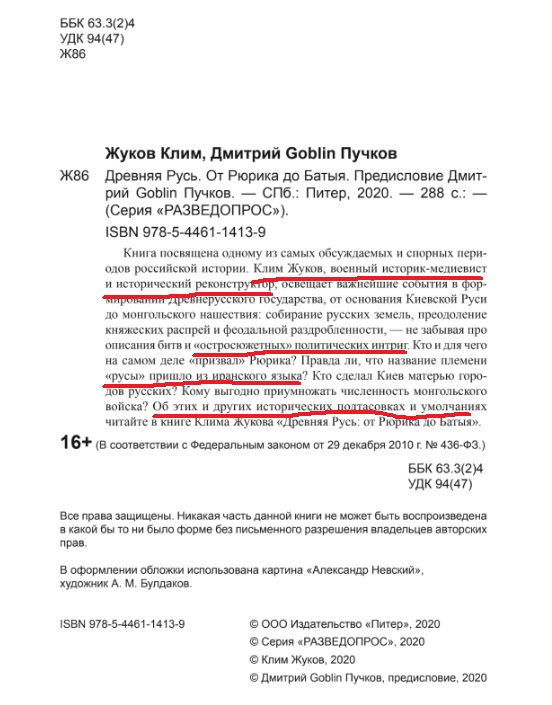 ББК 63.3(2)4
УДК 94(47)
Ж86

Жуков Клим, Дмитрий Goblin Пучков

Ж86 Древняя Русь. От Рюрика до Батыя. Предисловие Дмитрий Goblin Пучков. — СПб.: Питер, 2020. — 288 с.: — (Серия «РАЗВЕДОПРОС»).

ISBN 978-5-4461-1413-9

Книга посвящена одному из самых обсуждаемых и спорных периодов российской истории. Клим Жуков, военный историк-медиевист и исторический реконструктор, освещает важнейшие события в формировании Древнерусского государства, от основания Киевской Руси до монгольского нашествия: собирание русских земель, преодоление княжеских распрей и феодальной раздробленности, — не забывая про описания битв и «остросюжетных» политических интриг. Кто и для чего на самом деле «призвал» Рюрика? Правда ли, что название племени «русы» пришло из иранского языка? Кто сделал Киев матерью городов русских? Кому выгодно приумножать численность монгольского войска? Об этих и других исторических подтасовках и умолчаниях читайте в книге Клима Жукова «Древняя Русь: от Рюрика до Батыя».

16+ (В соответствии с Федеральным законом от 29 декабря 2010 г. № 436-ФЗ.)

ББК 63.3(2)4
УДК 94(47)

Все права защищены. Никакая часть данной книги не может быть воспроизведена в какой бы то ни было форме без письменного разрешения владельцев авторских прав.

В оформлении обложки использована картина «Александр Невский», художник А. М. Булдаков.

ISBN 978-5-4461-1413-9

© ООО Издательство «Питер», 2020
© Серия «РАЗВЕДОПРОС», 2020
© Клим Жуков, 2020
© Дмитрий Goblin Пучков, предисловие, 2020